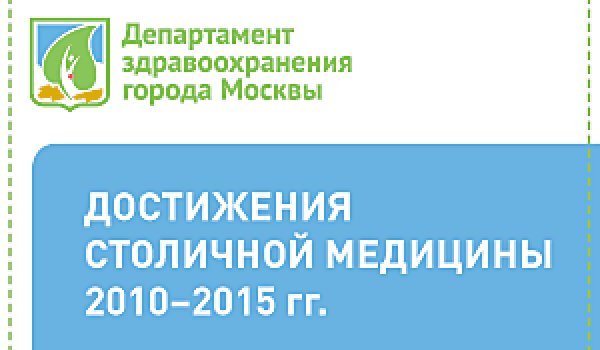 Департамент здравоохранения города Москвы

ДОСТИЖЕНИЯ СТОЛИЧНОЙ МЕДИЦИНЫ 2010–2015 гг.